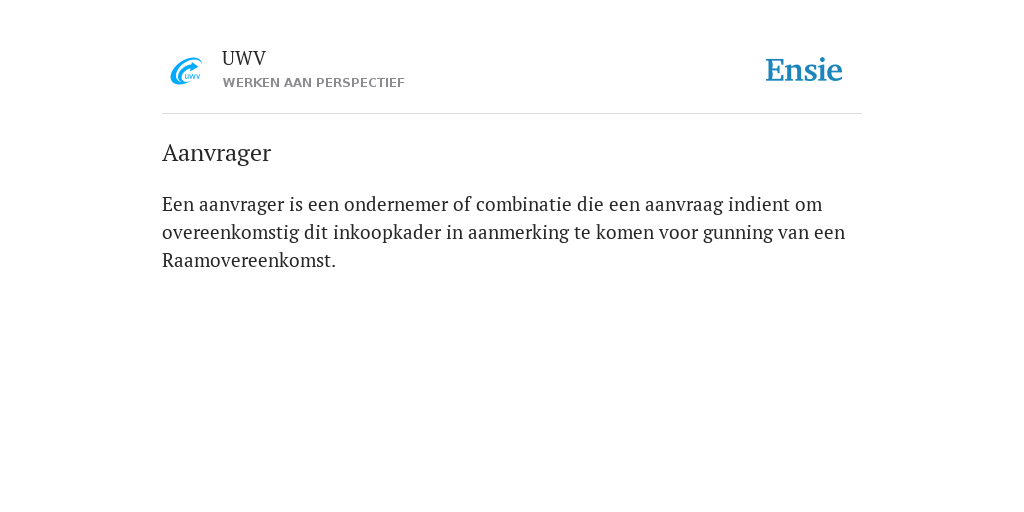 UWV
UWV
WERKEN AAN PERSPECTIEF
Ensie

Aanvrager

Een aanvrager is een ondernemer of combinatie die een aanvraag indient om overeenkomstig dit inkoopkader in aanmerking te komen voor gunning van een Raamovereenkomst.